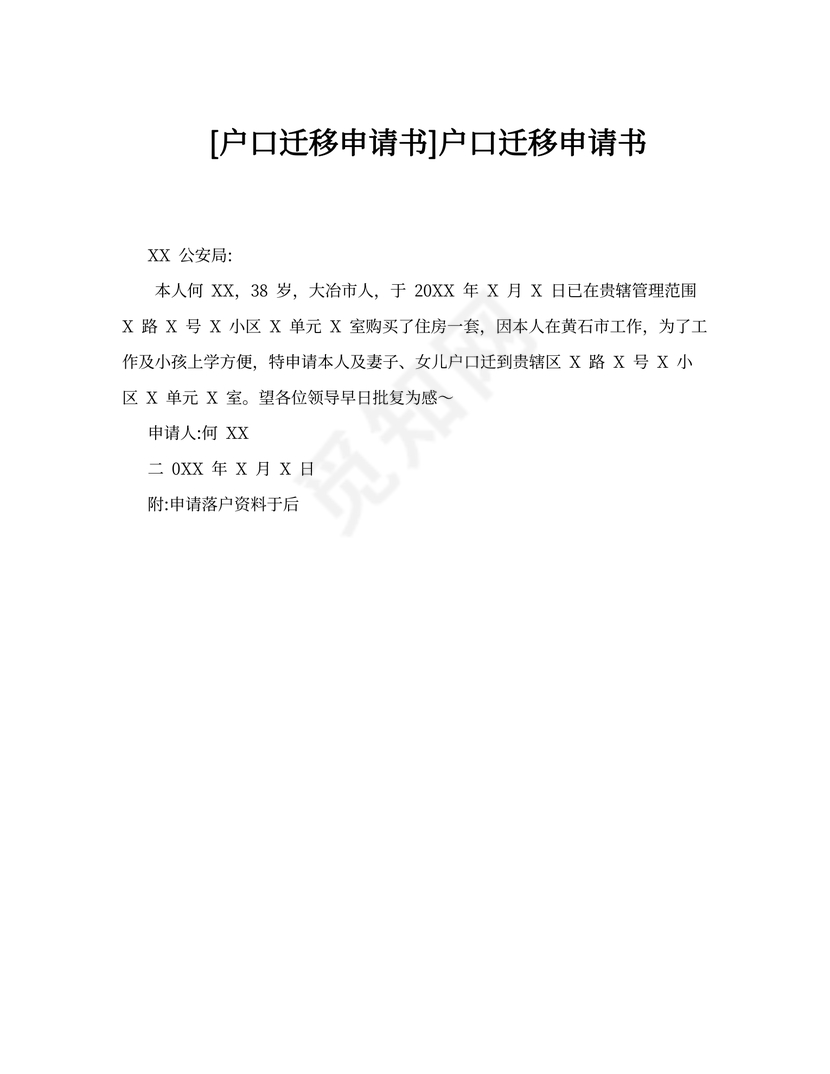 [户口迁移申请书]户口迁移申请书

XX 公安局:

本人何 XX，38 岁，大冶市人，于 20XX 年 X 月 X 日已在贵辖管理范围 X 路 X 号 X 小区 X 单元 X 室购买了住房一套，因本人在黄石市工作，为了工作及小孩上学方便，特申请本人及妻子、女儿户口迁到贵辖区 X 路 X 号 X 小区 X 单元 X 室。望各位领导早日批复为感～

申请人:何 XX

二 0XX 年 X 月 X 日

附:申请落户资料于后

觅知网